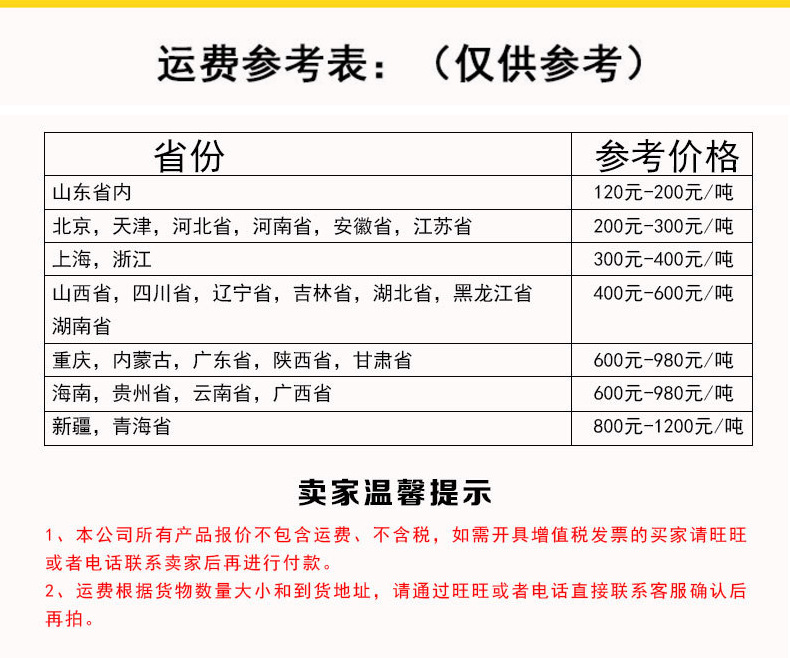 运费参考表：（仅供参考）

| 省份 | 参考价格 |
|---|---|
| 山东省内 | 120元-200元/吨 |
| 北京，天津，河北省，河南省，安徽省，江苏省 | 200元-300元/吨 |
| 上海，浙江 | 300元-400元/吨 |
| 山西省，四川省，辽宁省，吉林省，湖北省，黑龙江省 湖南省 | 400元-600元/吨 |
| 重庆，内蒙古，广东省，陕西省，甘肃省 | 600元-980元/吨 |
| 海南，贵州省，云南省，广西省 | 600元-980元/吨 |
| 新疆，青海省 | 800元-1200元/吨 |

卖家温馨提示

1、本公司所有产品报价不包含运费、不含税，如需开具增值税发票的买家请旺旺或者电话联系卖家后再进行付款。

2、运费根据货物数量大小和到货地址，请通过旺旺或者电话直接联系客服确认后再拍。